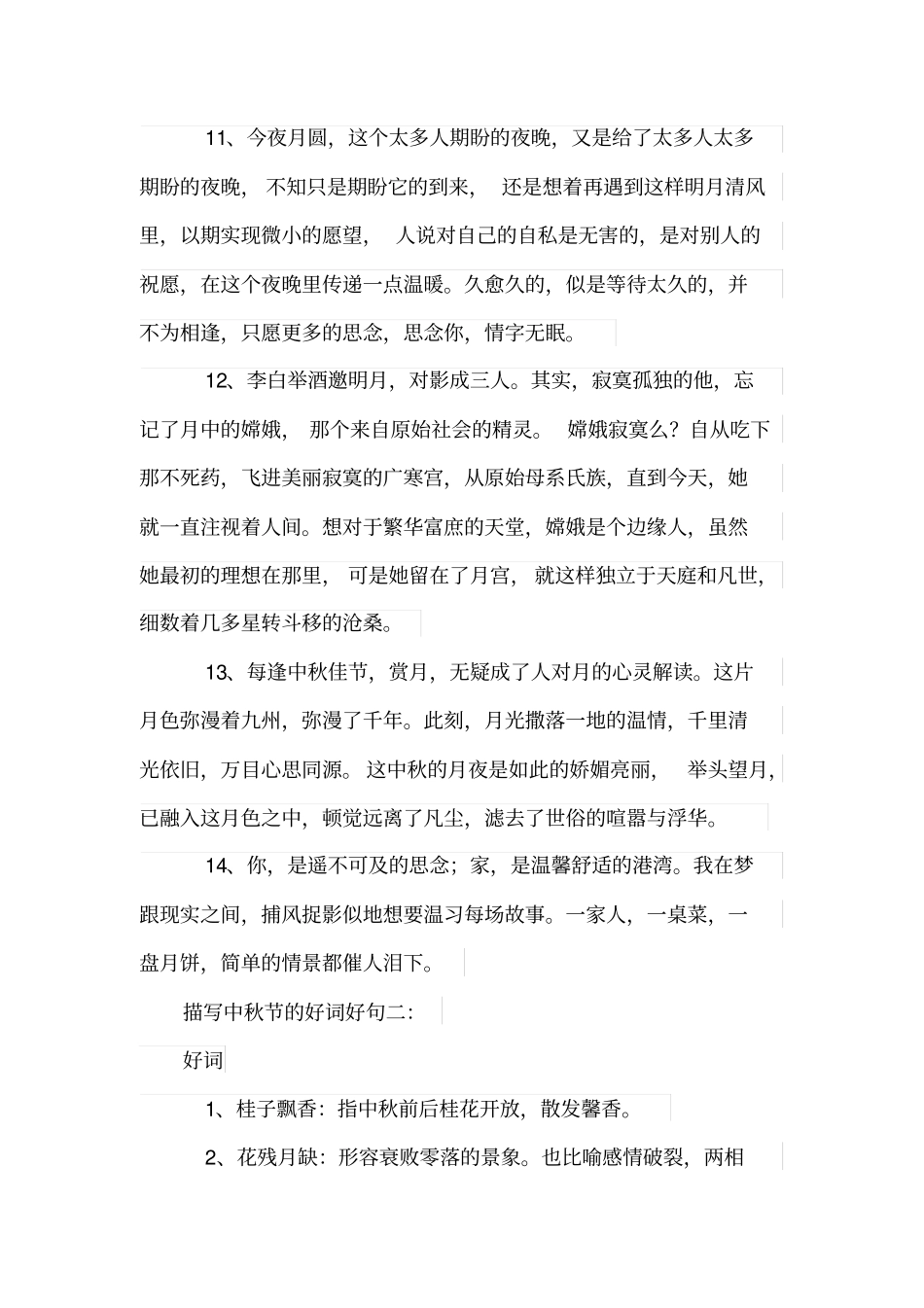 11、今夜月圆，这个太多人期盼的夜晚，又是给了太多人太多期盼的夜晚，不知只是期盼它的到来，还是想着再遇到这样明月清风里，以期实现微小的愿望，人说对自己的自私是无害的，是对别人的祝愿，在这个夜晚里传递一点温暖。久愈久的，似是等待太久的，并不为相逢，只愿更多的思念，思念你，情字无眠。

12、李白举酒邀明月，对影成三人。其实，寂寞孤独的他，忘记了月中的嫦娥，那个来自原始社会的精灵。嫦娥寂寞么？自从吃下那不死药，飞进美丽寂寞的广寒宫，从原始母系氏族，直到今天，她就一直注视着人间。想对于繁华富庶的天堂，嫦娥是个边缘人，虽然她最初的理想在那里，可是她留在了月宫，就这样独立于天庭和凡世，细数着几多星转斗移的沧桑。

13、每逢中秋佳节，赏月，无疑成了人对月的心灵解读。这片月色弥漫着九州，弥漫了千年。此刻，月光撒落一地的温情，千里清光依旧，万目心思同源。这中秋的月夜是如此的娇媚亮丽，举头望月，已融入这月色之中，顿觉远离了凡尘，滤去了世俗的喧嚣与浮华。

14、你，是遥不可及的思念；家，是温馨舒适的港湾。我在梦跟现实之间，捕风捉影似地想要温习每场故事。一家人，一桌菜，一盘月饼，简单的情景都催人泪下。

描写中秋节的好词好句二：

好词

1、桂子飘香：指中秋前后桂花开放，散发馨香。

2、花残月缺：形容衰败零落的景象。也比喻感情破裂，两相